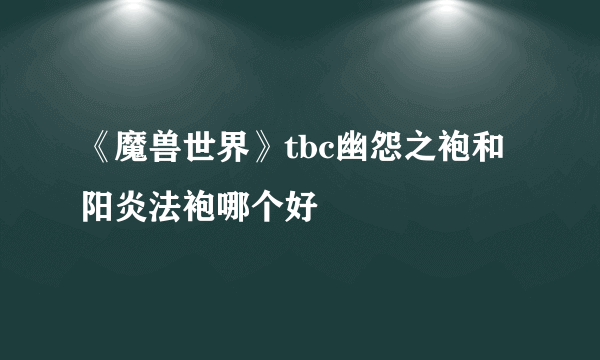 《魔兽世界》tbc幽怨之袍和阳炎法袍哪个好